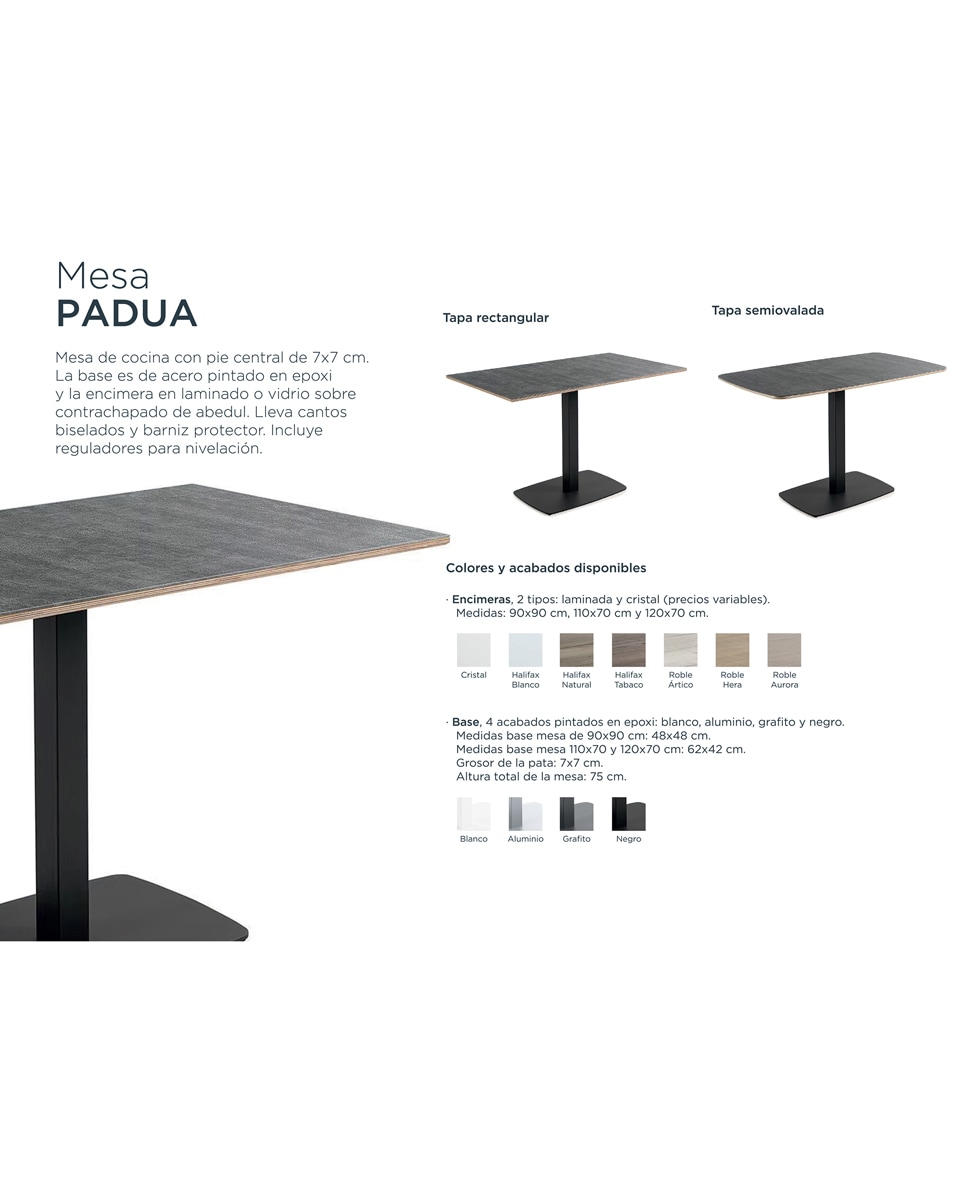 Mesa
PADUA

Mesa de cocina con pie central de 7x7 cm. La base es de acero pintado en epoxi y la encimera en laminado o vidrio sobre contrachapado de abedul. Lleva cantos biselados y barniz protector. Incluye reguladores para nivelación.

Tapa rectangular

Tapa semiovalada

Colores y acabados disponibles

· Encimeras, 2 tipos: laminada y cristal (precios variables).
Medidas: 90x90 cm, 110x70 cm y 120x70 cm.

Cristal
Halifax Blanco
Halifax Natural
Halifax Tabaco
Roble Ártico
Roble Hera
Roble Aurora

· Base, 4 acabados pintados en epoxi: blanco, aluminio, grafito y negro.
Medidas base mesa de 90x90 cm: 48x48 cm.
Medidas base mesa 110x70 y 120x70 cm: 62x42 cm.
Grosor de la pata: 7x7 cm.
Altura total de la mesa: 75 cm.

Blanco
Aluminio
Grafito
Negro